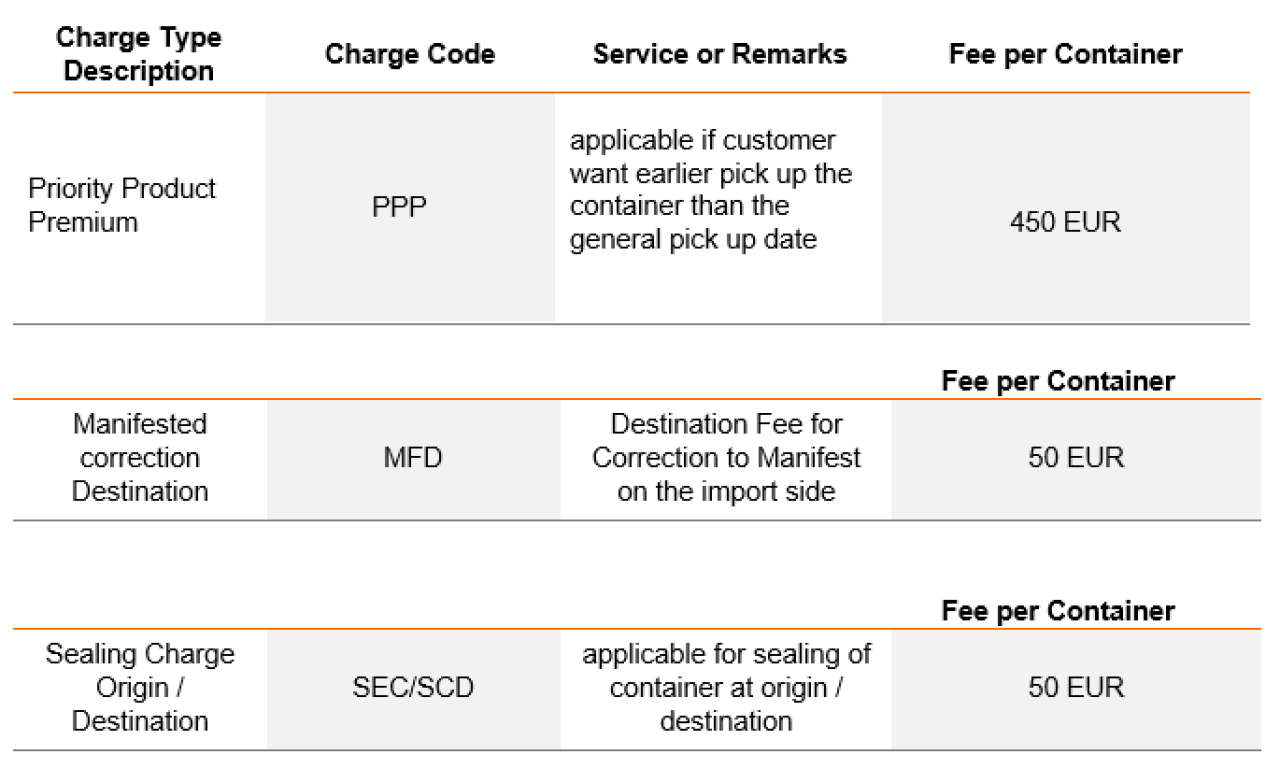 | Charge Type Description | Charge Code | Service or Remarks | Fee per Container |
|---|---|---|---|
| Priority Product Premium | PPP | applicable if customer want earlier pick up the container than the general pick up date | 450 EUR |

|  |  |  | Fee per Container |
|---|---|---|---|
| Manifested correction Destination | MFD | Destination Fee for Correction to Manifest on the import side | 50 EUR |

|  |  |  | Fee per Container |
|---|---|---|---|
| Sealing Charge Origin / Destination | SEC/SCD | applicable for sealing of container at origin / destination | 50 EUR |